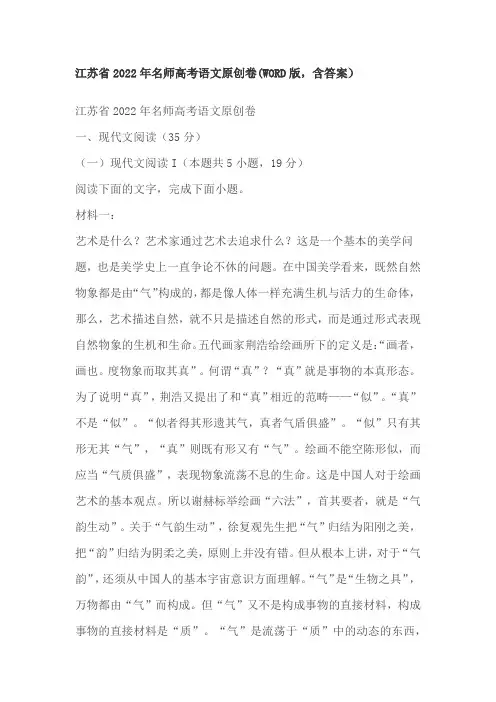 江苏省2022年名师高考语文原创卷(WORD版，含答案)

江苏省2022年名师高考语文原创卷

一、现代文阅读（35分）

（一）现代文阅读I（本题共5小题，19分）

阅读下面的文字，完成下面小题。

材料一：

艺术是什么？艺术家通过艺术去追求什么？这是一个基本的美学问题，也是美学史上一直争论不休的问题。在中国美学看来，既然自然物象都是由“气”构成的，都是像人体一样充满生机与活力的生命体，那么，艺术描述自然，就不只是描述自然的形式，而是通过形式表现自然物象的生机和生命。五代画家荆浩给绘画所下的定义是：“画者，画也。度物象而取其真”。何谓“真”？“真”就是事物的本真形态。为了说明“真”，荆浩又提出了和“真”相近的范畴——“似”。“真”不是“似”。“似者得其形遗其气，真者气质俱盛”。“似”只有其形无其“气”，“真”则既有形又有“气”。绘画不能空陈形似，而应当“气质俱盛”，表现物象流荡不息的生命。这是中国人对于绘画艺术的基本观点。所以谢赫标举绘画“六法”，首其要者，就是“气韵生动”。关于“气韵生动”，徐复观先生把“气”归结为阳刚之美，把“韵”归结为阴柔之美，原则上并没有错。但从根本上讲，对于“气韵”，还须从中国人的基本宇宙意识方面理解。“气”是“生物之具”，万物都由“气”而构成。但“气”又不是构成事物的直接材料，构成事物的直接材料是“质”。“气”是流荡于“质”中的动态的东西，